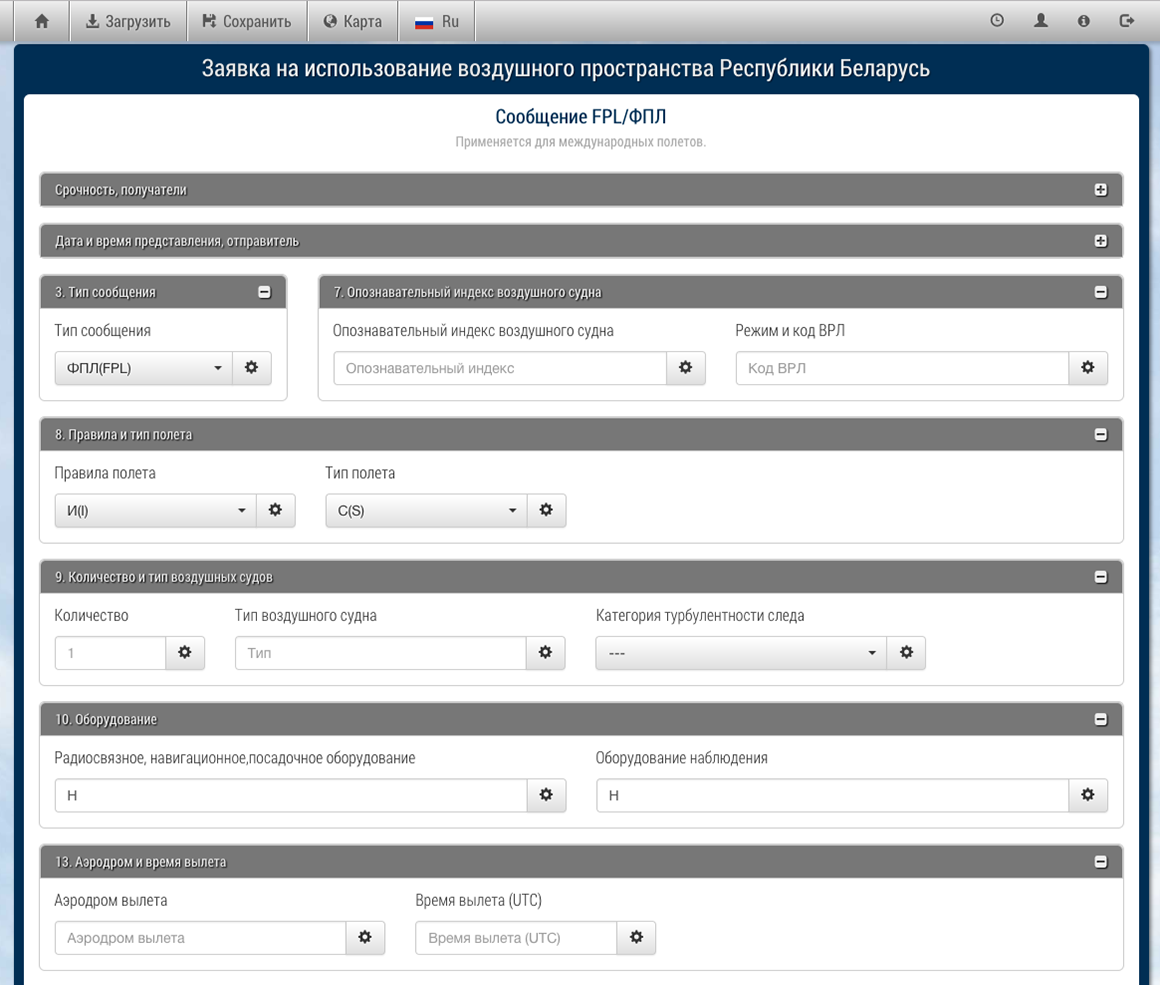 Загрузить Сохранить Карта Ru

Заявка на использование воздушного пространства Республики Беларусь

Сообщение FPL/ФПЛ

Применяется для международных полетов.

Срочность, получатели

Дата и время представления, отправитель

3. Тип сообщения

Тип сообщения

ФПЛ(FPL)

7. Опознавательный индекс воздушного судна

Опознавательный индекс воздушного судна

Опознавательный индекс

Режим и код ВРЛ

Код ВРЛ

8. Правила и тип полета

Правила полета

И(I)

Тип полета

С(S)

9. Количество и тип воздушных судов

Количество

1

Тип воздушного судна

Тип

Категория турбулентности следа

---

10. Оборудование

Радиосвязное, навигационное,посадочное оборудование

Н

Оборудование наблюдения

Н

13. Аэродром и время вылета

Аэродром вылета

Аэродром вылета

Время вылета (UTC)

Время вылета (UTC)